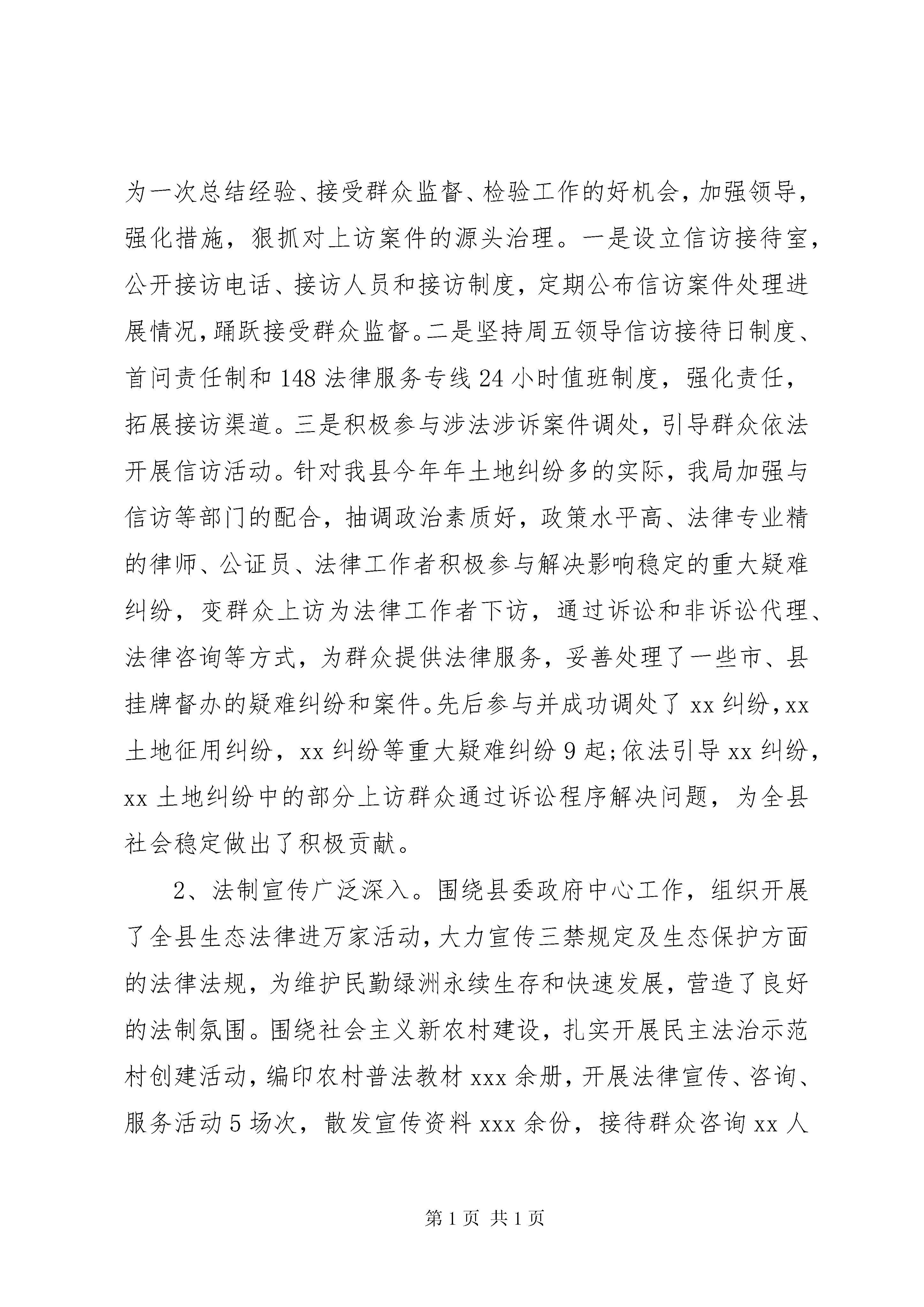 为一次总结经验、接受群众监督、检验工作的好机会，加强领导，强化措施，狠抓对上访案件的源头治理。一是设立信访接待室，公开接访电话、接访人员和接访制度，定期公布信访案件处理进展情况，踊跃接受群众监督。二是坚持周五领导信访接待日制度、首问责任制和148法律服务专线24小时值班制度，强化责任，拓展接访渠道。三是积极参与涉法涉诉案件调处，引导群众依法开展信访活动。针对我县今年年土地纠纷多的实际，我局加强与信访等部门的配合，抽调政治素质好，政策水平高、法律专业精的律师、公证员、法律工作者积极参与解决影响稳定的重大疑难纠纷，变群众上访为法律工作者下访，通过诉讼和非诉讼代理、法律咨询等方式，为群众提供法律服务，妥善处理了一些市、县挂牌督办的疑难纠纷和案件。先后参与并成功调处了xx纠纷，xx土地征用纠纷，xx纠纷等重大疑难纠纷9起;依法引导xx纠纷，xx土地纠纷中的部分上访群众通过诉讼程序解决问题，为全县社会稳定做出了积极贡献。

2、法制宣传广泛深入。围绕县委政府中心工作，组织开展了全县生态法律进万家活动，大力宣传三禁规定及生态保护方面的法律法规，为维护民勤绿洲永续生存和快速发展，营造了良好的法制氛围。围绕社会主义新农村建设，扎实开展民主法治示范村创建活动，编印农村普法教材xxx余册，开展法律宣传、咨询、服务活动5场次，散发宣传资料xxx余份，接待群众咨询xx人

第1页 共1页